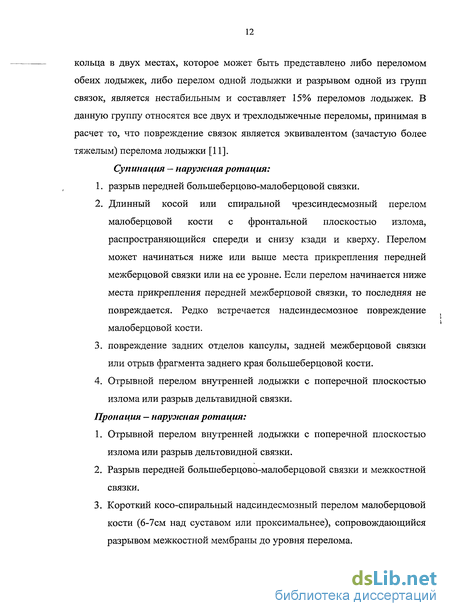 12

кольца в двух местах, которое может быть представлено либо переломом обеих лодыжек, либо перелом одной лодыжки и разрывом одной из групп связок, является нестабильным и составляет 15% переломов лодыжек. В данную группу относятся все двух и трехлодыжечные переломы, принимая в расчет то, что повреждение связок является эквивалентом (зачастую более тяжелым) перелома лодыжки [11].

Супинация – наружная ротация:

1. разрыв передней большеберцово-малоберцовой связки.
2. Длинный косой или спиральной чрезсиндесмозный перелом малоберцовой кости с фронтальной плоскостью излома, распространяющийся спереди и снизу кзади и кверху. Перелом может начинаться ниже или выше места прикрепления передней межберцовой связки или на ее уровне. Если перелом начинается ниже места прикрепления передней межберцовой связки, то последняя не повреждается. Редко встречается надсиндесмозное повреждение малоберцовой кости.
3. повреждение задних отделов капсулы, задней межберцовой связки или отрыв фрагмента заднего края большеберцовой кости.
4. Отрывной перелом внутренней лодыжки с поперечной плоскостью излома или разрыв дельтавидной связки.

Пронация – наружная ротация:

1. Отрывной перелом внутренней лодыжки с поперечной плоскостью излома или разрыв дельтовидной связки.
2. Разрыв передней большеберцово-малоберцовой связки и межкостной связки.
3. Короткий косо-спиральный надсиндесмозный перелом малоберцовой кости (6-7см над суставом или проксимальнее), сопровождающийся разрывом межкостной мембраны до уровня перелома.

dsLib.net
библиотека диссертаций